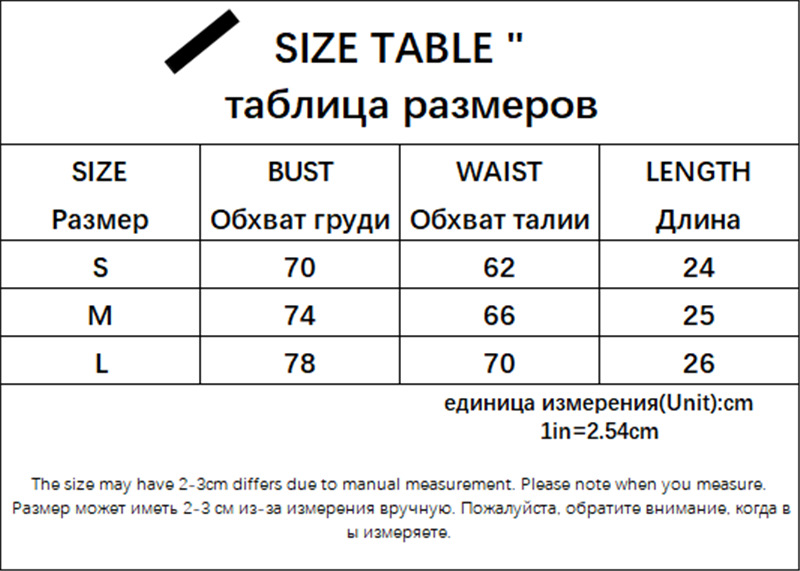 SIZE TABLE "
таблица размеров

| SIZE Размер | BUST Обхват груди | WAIST Обхват талии | LENGTH Длина |
|---|---|---|---|
| S | 70 | 62 | 24 |
| M | 74 | 66 | 25 |
| L | 78 | 70 | 26 |

единица измерения(Unit):cm
1in=2.54cm

The size may have 2-3cm differs due to manual measurement. Please note when you measure.
Размер может иметь 2-3 см из-за измерения вручную. Пожалуйста, обратите внимание, когда в ы измеряете.